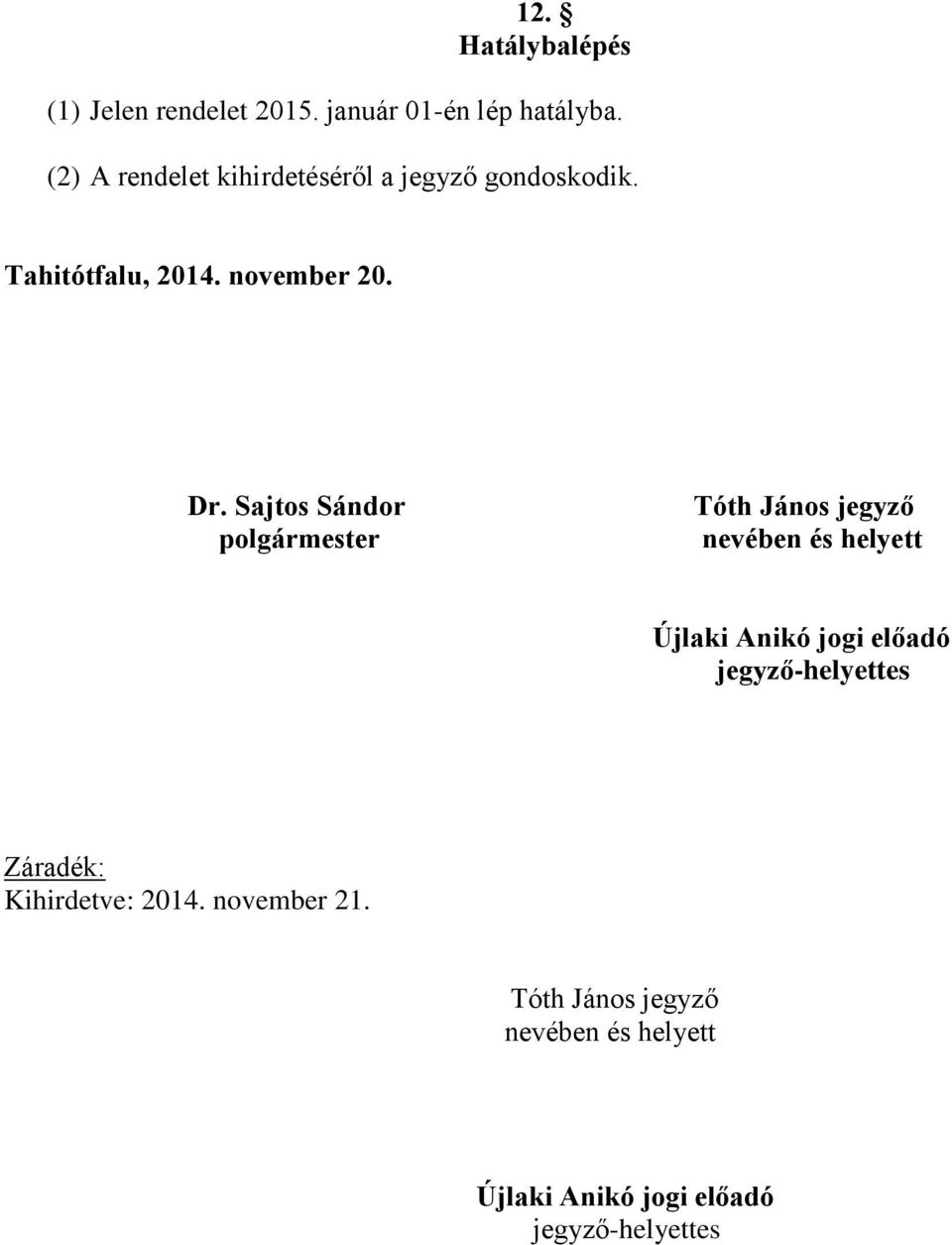 12. §
Hatálybalépés

(1) Jelen rendelet 2015. január 01-én lép hatályba.

(2) A rendelet kihirdetéséről a jegyző gondoskodik.

Tahitótfalu, 2014. november 20.

Dr. Sajtos Sándor
polgármester

Tóth János jegyző
nevében és helyett

Újlaki Anikó jogi előadó
jegyző-helyettes

Záradék:
Kihirdetve: 2014. november 21.

Tóth János jegyző
nevében és helyett

Újlaki Anikó jogi előadó
jegyző-helyettes